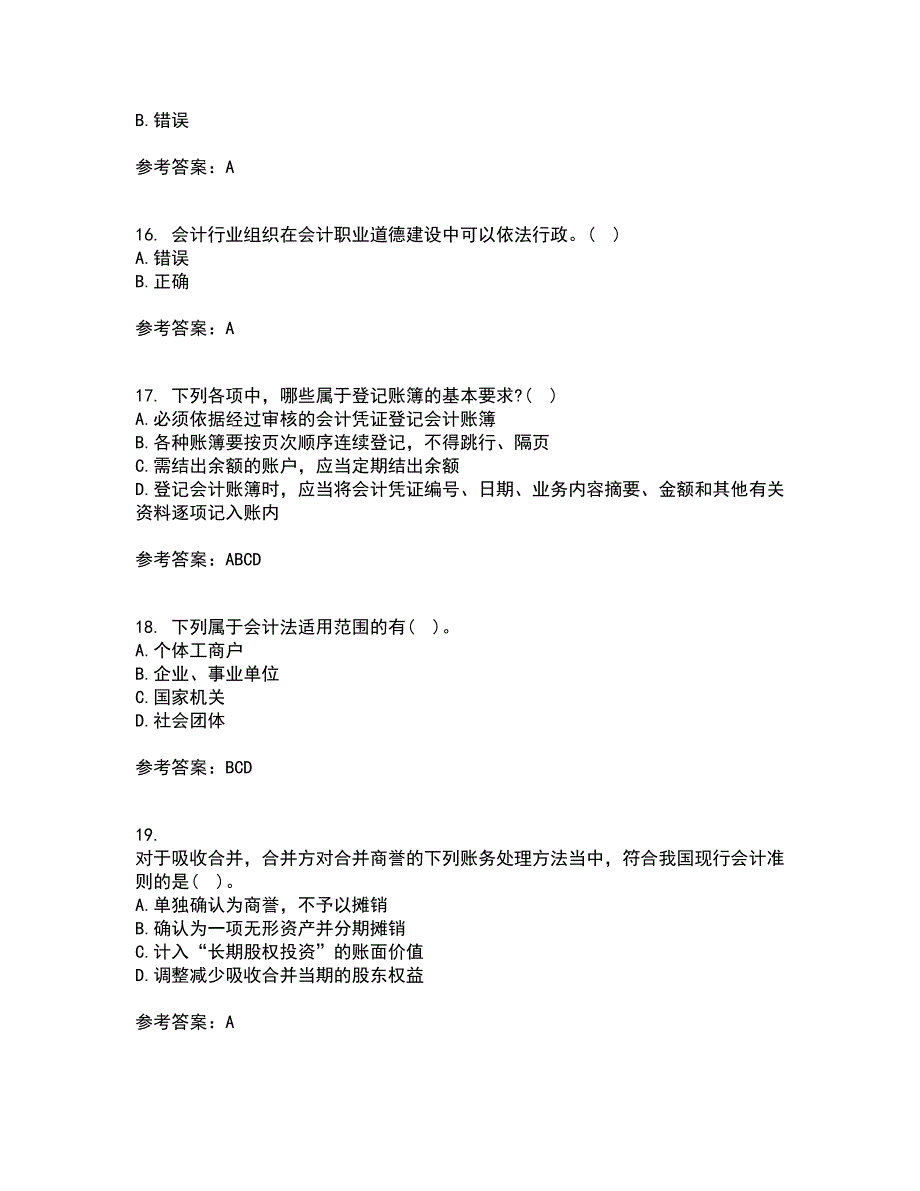 B. 错误

参考答案：A

16. 会计行业组织在会计职业道德建设中可以依法行政。（ ）
A. 错误
B. 正确

参考答案：A

17. 下列各项中，哪些属于登记账簿的基本要求?（ ）
A. 必须依据经过审核的会计凭证登记会计账簿
B. 各种账簿要按页次顺序连续登记，不得跳行、隔页
C. 需结出余额的账户，应当定期结出余额
D. 登记会计账簿时，应当将会计凭证编号、日期、业务内容摘要、金额和其他有关资料逐项记入账内

参考答案：ABCD

18. 下列属于会计法适用范围的有（ ）。
A. 个体工商户
B. 企业、事业单位
C. 国家机关
D. 社会团体

参考答案：BCD

19.
对于吸收合并，合并方对合并商誉的下列账务处理方法当中，符合我国现行会计准则的是（ ）。
A. 单独确认为商誉，不予以摊销
B. 确认为一项无形资产并分期摊销
C. 计入“长期股权投资”的账面价值
D. 调整减少吸收合并当期的股东权益

参考答案：A